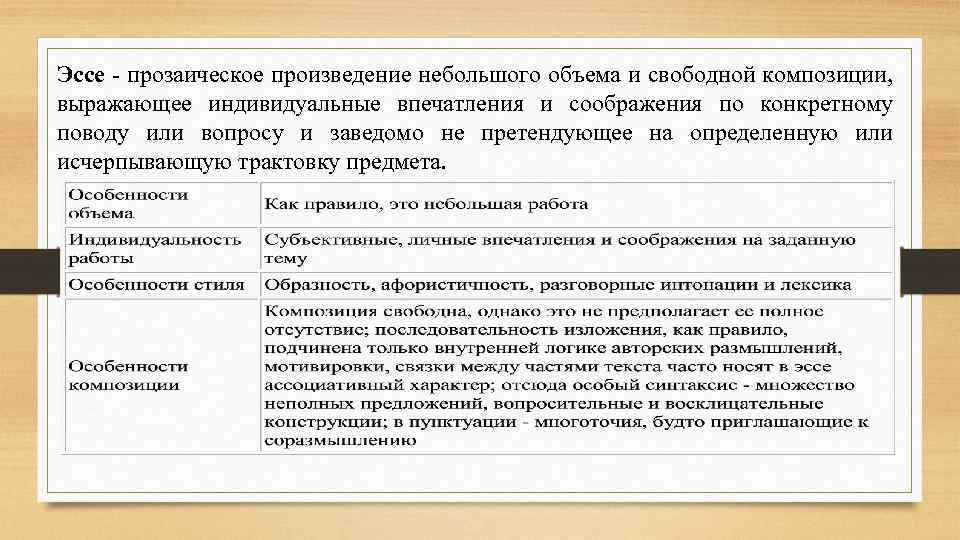 Эссе - прозаическое произведение небольшого объема и свободной композиции, выражающее индивидуальные впечатления и соображения по конкретному поводу или вопросу и заведомо не претендующее на определенную или исчерпывающую трактовку предмета.

| Особенности объема | Как правило, это небольшая работа |
|---|---|
| Индивидуальность работы | Субъективные, личные впечатления и соображения на заданную тему |
| Особенности стиля | Образность, афористичность, разговорные интонации и лексика |
| Особенности композиции | Композиция свободна, однако это не предполагает ее полное отсутствие; последовательность изложения, как правило, подчинена только внутренней логике авторских размышлений, мотивировки, связки между частями текста часто носят в эссе ассоциативный характер; отсюда особый синтаксис - множество неполных предложений, вопросительные и восклицательные конструкции; в пунктуации - многоточия, будто приглашающие к соразмышлению |